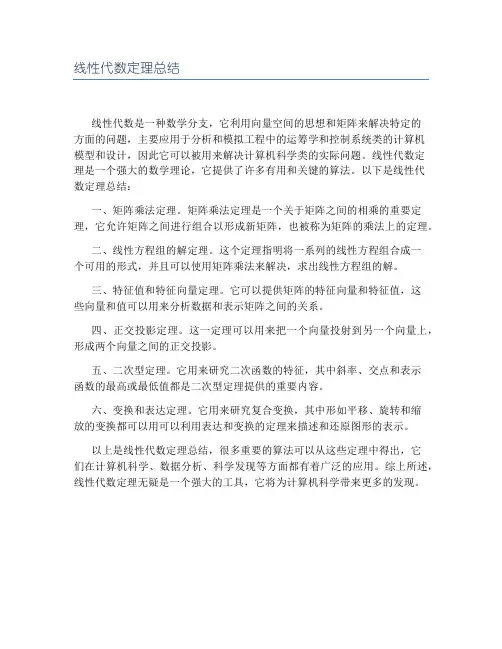 线性代数定理总结

线性代数是一种数学分支，它利用向量空间的思想和矩阵来解决特定的方面的问题，主要应用于分析和模拟工程中的运筹学和控制系统类的计算机模型和设计，因此它可以被用来解决计算机科学类的实际问题。线性代数定理是一个强大的数学理论，它提供了许多有用和关键的算法。以下是线性代数定理总结：

一、矩阵乘法定理。矩阵乘法定理是一个关于矩阵之间的相乘的重要定理，它允许矩阵之间进行组合以形成新矩阵，也被称为矩阵的乘法上的定理。

二、线性方程组的解定理。这个定理指明将一系列的线性方程组合成一个可用的形式，并且可以使用矩阵乘法来解决，求出线性方程组的解。

三、特征值和特征向量定理。它可以提供矩阵的特征向量和特征值，这些向量和值可以用来分析数据和表示矩阵之间的关系。

四、正交投影定理。这一定理可以用来把一个向量投射到另一个向量上，形成两个向量之间的正交投影。

五、二次型定理。它用来研究二次函数的特征，其中斜率、交点和表示函数的最高或最低值都是二次型定理提供的重要内容。

六、变换和表达定理。它用来研究复合变换，其中形如平移、旋转和缩放的变换都可以用可以利用表达和变换的定理来描述和还原图形的表示。

以上是线性代数定理总结，很多重要的算法可以从这些定理中得出，它们在计算机科学、数据分析、科学发现等方面都有着广泛的应用。综上所述，线性代数定理无疑是一个强大的工具，它将为计算机科学带来更多的发现。